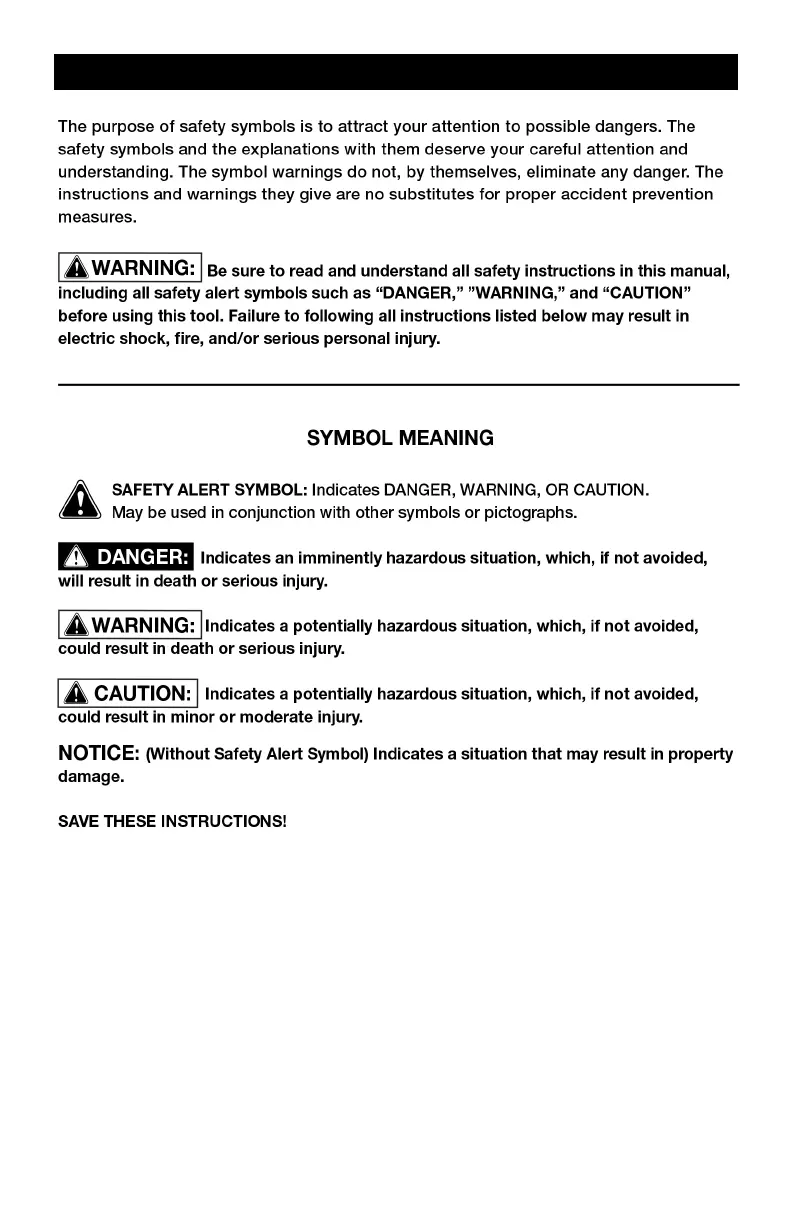 The purpose of safety symbols is to attract your attention to possible dangers. The safety symbols and the explanations with them deserve your careful attention and understanding. The symbol warnings do not, by themselves, eliminate any danger. The instructions and warnings they give are no substitutes for proper accident prevention measures.

WARNING: Be sure to read and understand all safety instructions in this manual, including all safety alert symbols such as “DANGER,” ”WARNING,” and “CAUTION” before using this tool. Failure to following all instructions listed below may result in electric shock, fire, and/or serious personal injury.

SYMBOL MEANING

SAFETY ALERT SYMBOL: Indicates DANGER, WARNING, OR CAUTION. May be used in conjunction with other symbols or pictographs.

DANGER: Indicates an imminently hazardous situation, which, if not avoided, will result in death or serious injury.

WARNING: Indicates a potentially hazardous situation, which, if not avoided, could result in death or serious injury.

CAUTION: Indicates a potentially hazardous situation, which, if not avoided, could result in minor or moderate injury.

NOTICE: (Without Safety Alert Symbol) Indicates a situation that may result in property damage.

SAVE THESE INSTRUCTIONS!